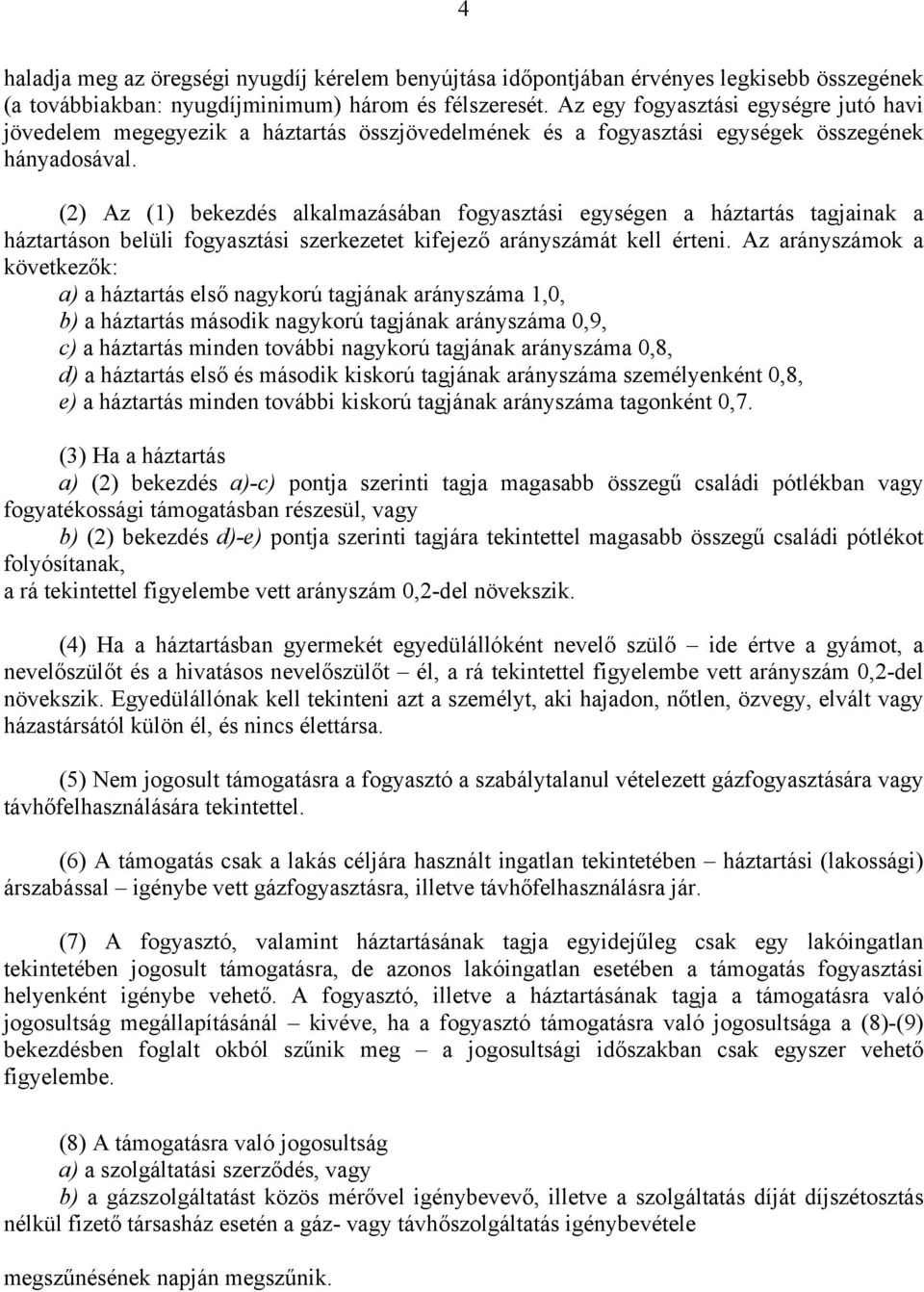 4

haladja meg az öregségi nyugdíj kérelem benyújtása időpontjában érvényes legkisebb összegének (a továbbiakban: nyugdíjminimum) három és félszeresét. Az egy fogyasztási egységre jutó havi jövedelem megegyezik a háztartás összjövedelmének és a fogyasztási egységek összegének hányadosával.

(2) Az (1) bekezdés alkalmazásában fogyasztási egységen a háztartás tagjainak a háztartáson belüli fogyasztási szerkezetet kifejező arányszámát kell érteni. Az arányszámok a következők:
a) a háztartás első nagykorú tagjának arányszáma 1,0,
b) a háztartás második nagykorú tagjának arányszáma 0,9,
c) a háztartás minden további nagykorú tagjának arányszáma 0,8,
d) a háztartás első és második kiskorú tagjának arányszáma személyenként 0,8,
e) a háztartás minden további kiskorú tagjának arányszáma tagonként 0,7.

(3) Ha a háztartás
a) (2) bekezdés a)-c) pontja szerinti tagja magasabb összegű családi pótlékban vagy fogyatékossági támogatásban részesül, vagy
b) (2) bekezdés d)-e) pontja szerinti tagjára tekintettel magasabb összegű családi pótlékot folyósítanak,
a rá tekintettel figyelembe vett arányszám 0,2-del növekszik.

(4) Ha a háztartásban gyermekét egyedülállóként nevelő szülő – ide értve a gyámot, a nevelőszülőt és a hivatásos nevelőszülőt – él, a rá tekintettel figyelembe vett arányszám 0,2-del növekszik. Egyedülállónak kell tekinteni azt a személyt, aki hajadon, nőtlen, özvegy, elvált vagy házastársától külön él, és nincs élettársa.

(5) Nem jogosult támogatásra a fogyasztó a szabálytalanul vételezett gázfogyasztására vagy távhőfelhasználására tekintettel.

(6) A támogatás csak a lakás céljára használt ingatlan tekintetében – háztartási (lakossági) árszabással – igénybe vett gázfogyasztásra, illetve távhőfelhasználásra jár.

(7) A fogyasztó, valamint háztartásának tagja egyidejűleg csak egy lakóingatlan tekintetében jogosult támogatásra, de azonos lakóingatlan esetében a támogatás fogyasztási helyenként igénybe vehető. A fogyasztó, illetve a háztartásának tagja a támogatásra való jogosultság megállapításánál – kivéve, ha a fogyasztó támogatásra való jogosultsága a (8)-(9) bekezdésben foglalt okból szűnik meg – a jogosultsági időszakban csak egyszer vehető figyelembe.

(8) A támogatásra való jogosultság
a) a szolgáltatási szerződés, vagy
b) a gázszolgáltatást közös mérővel igénybevevő, illetve a szolgáltatás díját díjszétosztás nélkül fizető társasház esetén a gáz- vagy távhőszolgáltatás igénybevétele

megszűnésének napján megszűnik.